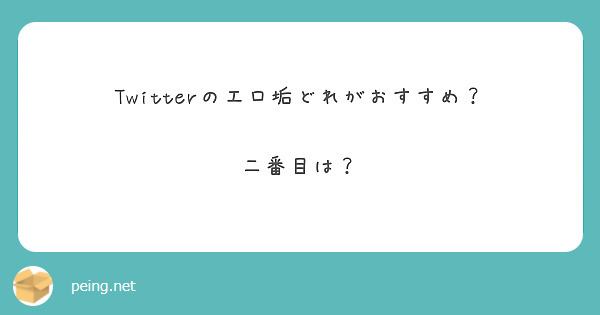 Twitterのエロ垢どれがおすすめ？

二番目は？

peing.net